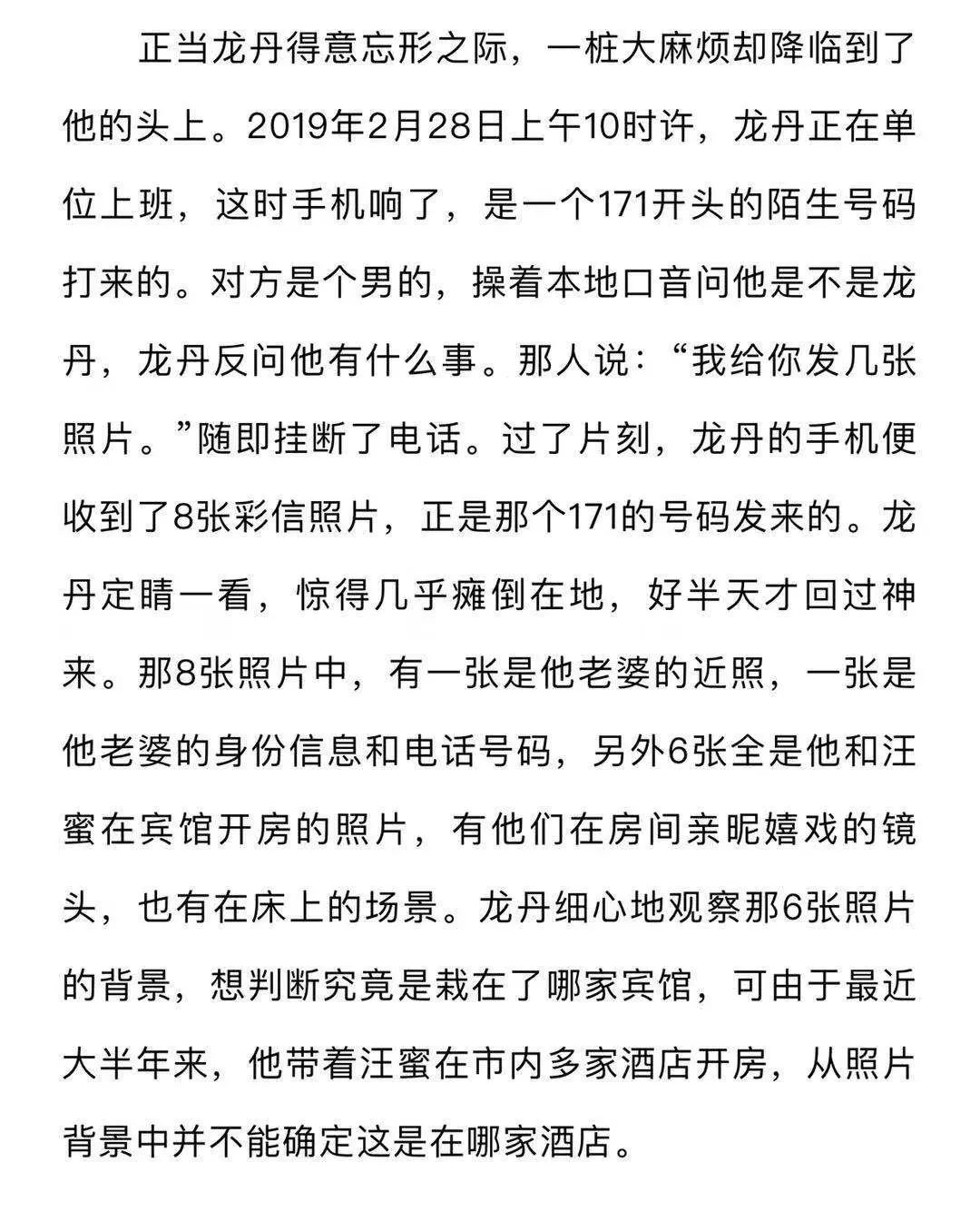 正当龙丹得意忘形之际，一桩大麻烦却降临到了他的头上。2019年2月28日上午10时许，龙丹正在单位上班，这时手机响了，是一个171开头的陌生号码打来的。对方是个男的，操着本地口音问他是不是龙丹，龙丹反问他有什么事。那人说：“我给你发几张照片。”随即挂断了电话。过了片刻，龙丹的手机便收到了8张彩信照片，正是那个171的号码发来的。龙丹定睛一看，惊得几乎瘫倒在地，好半天才回过神来。那8张照片中，有一张是他老婆的近照，一张是他老婆的身份信息和电话号码，另外6张全是他和汪蜜在宾馆开房的照片，有他们在房间亲昵嬉戏的镜头，也有在床上的场景。龙丹细心地观察那6张照片的背景，想判断究竟是栽在了哪家宾馆，可由于最近大半年来，他带着汪蜜在市内多家酒店开房，从照片背景中并不能确定这是在哪家酒店。